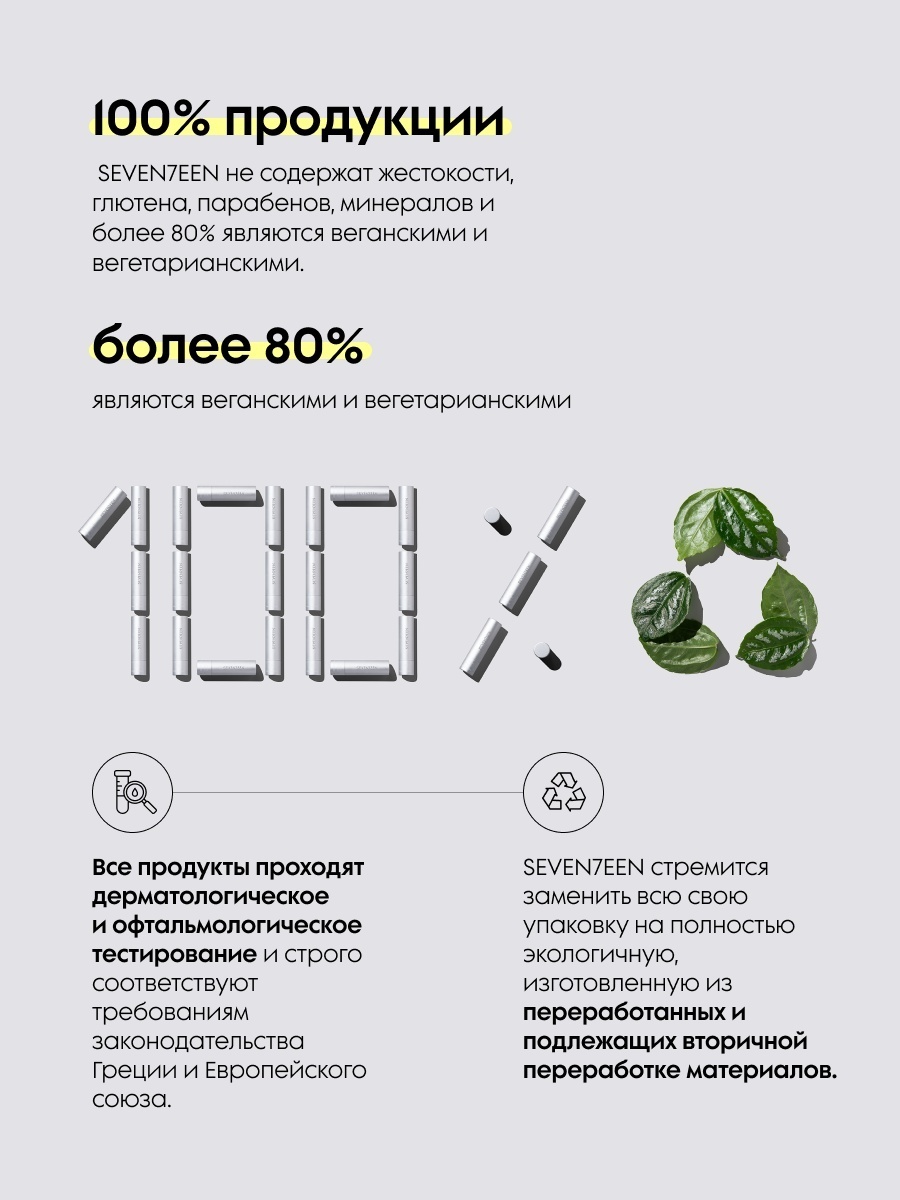 100% продукции

SEVEN7EEN не содержат жестокости, глютена, парабенов, минералов и более 80% являются веганскими и вегетарианскими.

более 80%

являются веганскими и вегетарианскими

Все продукты проходят дерматологическое и офтальмологическое тестирование и строго соответствуют требованиям законодательства Греции и Европейского союза.

SEVEN7EEN стремится заменить всю свою упаковку на полностью экологичную, изготовленную из переработанных и подлежащих вторичной переработке материалов.